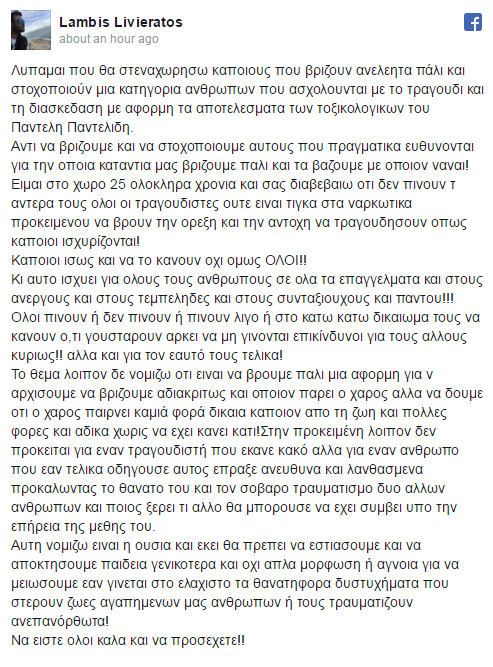 Lambis Livieratos
about an hour ago

Λυπαμαι που θα στεναχωρησω καποιους που βριζουν ανελεητα πάλι και στοχοποιούν μια κατηγορια ανθρωπων που ασχολουνται με το τραγουδι και τη διασκεδαση με αφορμη τα αποτελεσματα των τοξικολογικων του Παντελη Παντελιδη.
Αντι να βριζουμε και να στοχοποιουμε αυτους που πραγματικα ευθυνονται για την οποια καταντια μας βριζουμε παλι και τα βαζουμε με οποιον ναναι!
Ειμαι στο χωρο 25 ολοκληρα χρονια και σας διαβεβαιω οτι δεν πινουν τ αντερα τους ολοι οι τραγουδιστες ουτε ειναι τιγκα στα ναρκωτικα προκειμενου να βρουν την ορεξη και την αντοχη να τραγουδησουν οπως καποιοι ισχυρίζονται!
Καποιοι ισως και να το κανουν οχι ομως ΟΛΟΙ!!
Κι αυτο ισχυει για ολους τους ανθρωπους σε ολα τα επαγγελματα και στους ανεργους και στους τεμπεληδες και στους συνταξιουχους και παντου!!!
Ολοι πινουν ή δεν πινουν ή πινουν λιγο ή στο κατω κατω δικαιωμα τους να κανουν ο,τι γουσταρουν αρκει να μη γινονται επικίνδυνοι για τους αλλους κυριως!! αλλα και για τον εαυτό τους τελικα!
Το θεμα λοιπον δε νομιζω οτι ειναι να βρουμε παλι μια αφορμη για ν αρχισουμε να βριζουμε αδιακριτως και οποιον παρει ο χαρος αλλα να δουμε οτι ο χαρος παιρνει καμιά φορά δικαια καποιον απο τη ζωη και πολλες φορες και αδικα χωρις να εχει κανει κατι!Στην προκειμένη λοιπον δεν προκειται για εναν τραγουδιστή που εκανε κακό αλλα για εναν ανθρωπο που εαν τελικα οδηγουσε αυτος επραξε ανευθυνα και λανθασμενα προκαλωντας το θανατο του και τον σοβαρο τραυματισμο δυο αλλων ανθρωπων και ποιος ξερει τι αλλο θα μπορουσε να εχει συμβει υπο την επήρεια της μεθης του.
Αυτη νομιζω ειναι η ουσια και εκει θα πρεπει να εστιασουμε και να αποκτησουμε παιδεια γενικοτερα και οχι απλα μορφωση ή αγνοια για να μειωσουμε εαν γινεται στο ελαχιστο τα θανατηφορα δυστυχήματα που στερουν ζωες αγαπημενων μας ανθρωπων ή τους τραυματιζουν ανεπανόρθωτα!
Να ειστε ολοι καλα και να προσεχετε!!